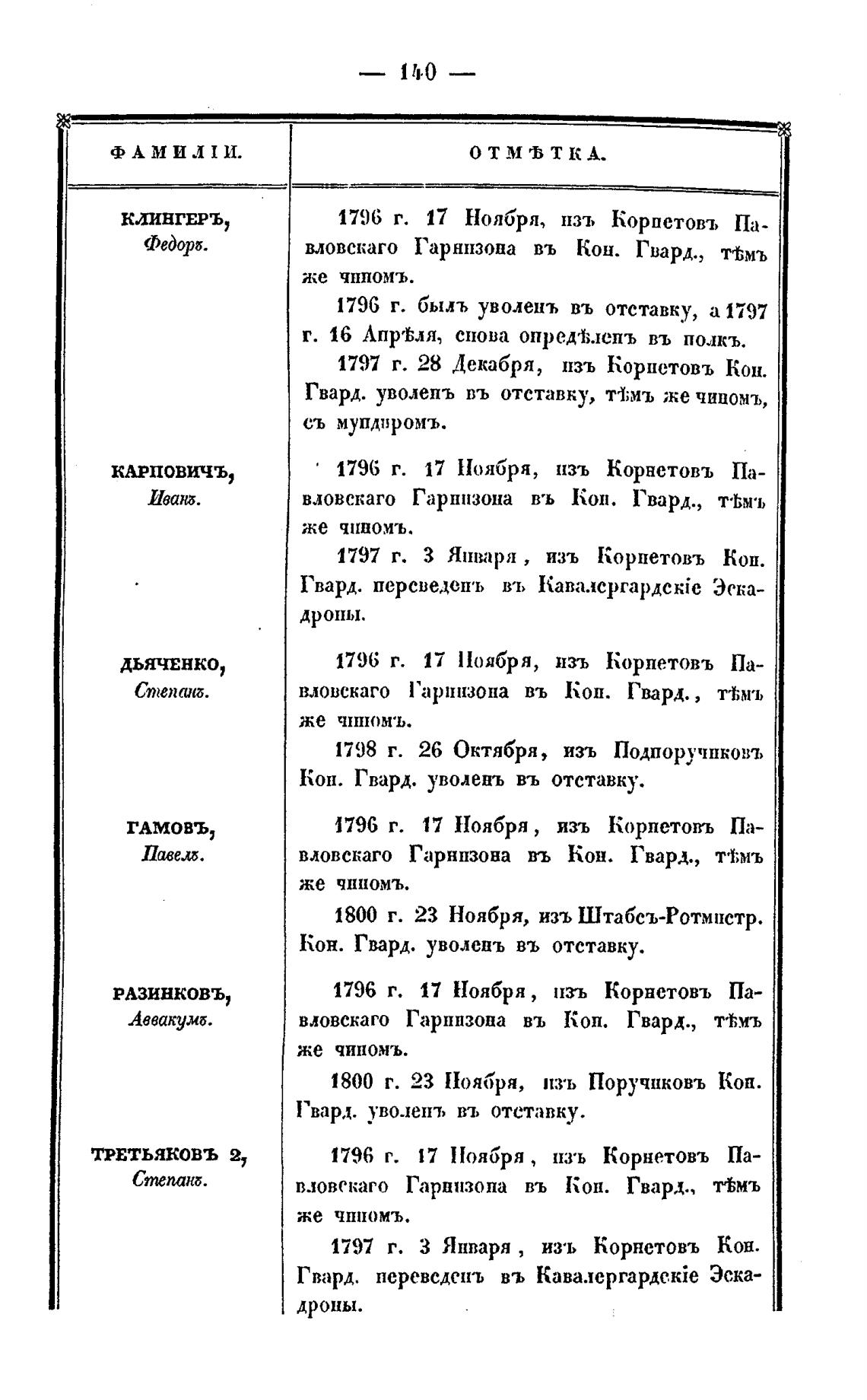 — 140 —

| ФАМИЛІИ. | ОТМѢТКА. |
|---|---|
| КЛИНГЕРЪ, Федоръ. | 1796 г. 17 Ноября, изъ Корнетовъ Павловскаго Гарнизона въ Кон. Гвард., тѣмъ же чиномъ. 1796 г. былъ уволенъ въ отставку, а 1797 г. 16 Апрѣля, снова опредѣленъ въ полкъ. 1797 г. 28 Декабря, изъ Корнетовъ Кон. Гвард. уволенъ въ отставку, тѣмъ же чиномъ, съ мундиромъ. |
| КАРПОВИЧЪ, Иванъ. | 1796 г. 17 Ноября, изъ Корнетовъ Павловскаго Гарнизона въ Кон. Гвард., тѣмъ же чиномъ. 1797 г. 3 Января, изъ Корнетовъ Кон. Гвард. переведенъ въ Кавалергардскіе Эскадроны. |
| ДЬЯЧЕНКО, Степанъ. | 1796 г. 17 Ноября, изъ Корнетовъ Павловскаго Гарнизона въ Кон. Гвард., тѣмъ же чиномъ. 1798 г. 26 Октября, изъ Подпоручиковъ Кон. Гвард. уволенъ въ отставку. |
| ГАМОВЪ, Павелъ. | 1796 г. 17 Ноября, изъ Корнетовъ Павловскаго Гарнизона въ Кон. Гвард., тѣмъ же чиномъ. 1800 г. 23 Ноября, изъ Штабсъ-Ротмистр. Кон. Гвард. уволенъ въ отставку. |
| РАЗИНКОВЪ, Аввакумъ. | 1796 г. 17 Ноября, изъ Корнетовъ Павловскаго Гарнизона въ Кон. Гвард., тѣмъ же чиномъ. 1800 г. 23 Ноября, изъ Поручиковъ Кон. Гвард. уволенъ въ отставку. |
| ТРЕТЬЯКОВЪ 2, Степанъ. | 1796 г. 17 Ноября, изъ Корнетовъ Павловскаго Гарнизона въ Кон. Гвард., тѣмъ же чиномъ. 1797 г. 3 Января, изъ Корнетовъ Кон. Гвард. переведенъ въ Кавалергардскіе Эскадроны. |